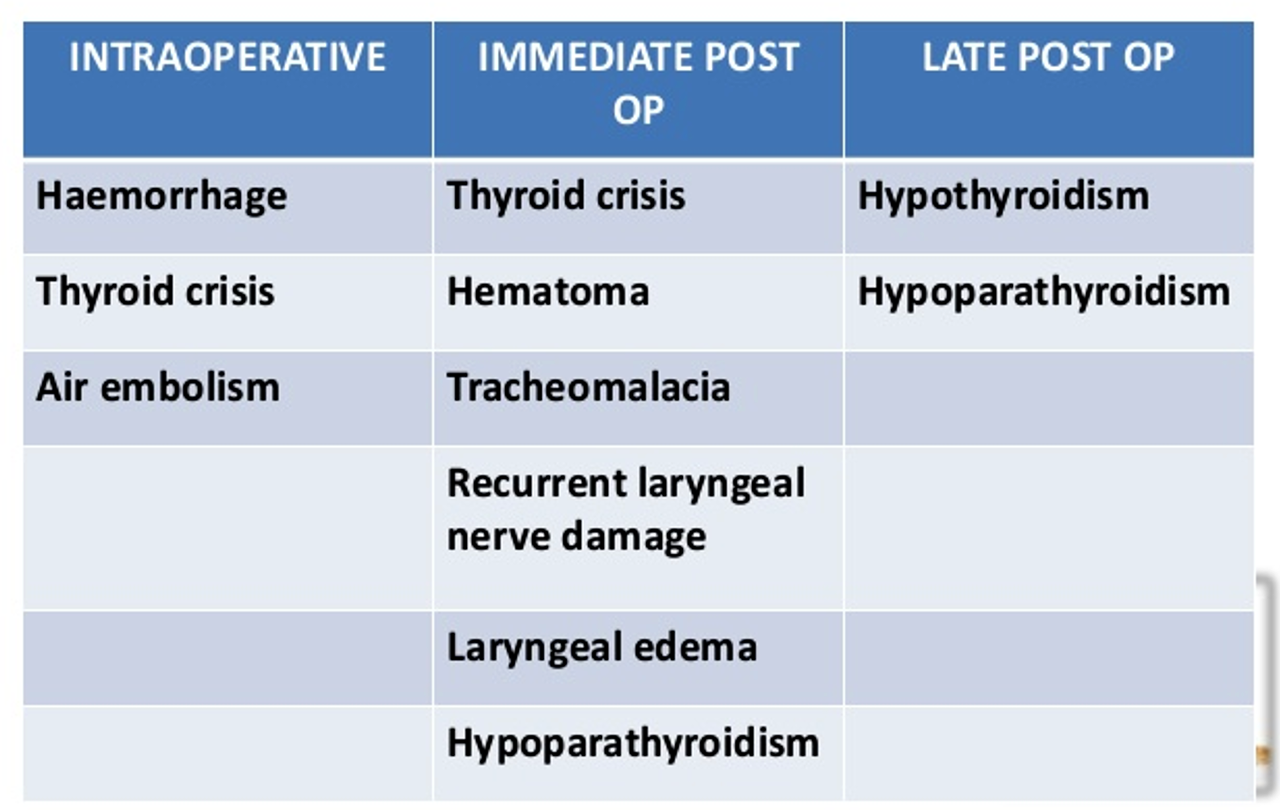 | INTRAOPERATIVE | IMMEDIATE POST OP | LATE POST OP |
|---|---|---|
| Haemorrhage | Thyroid crisis | Hypothyroidism |
| Thyroid crisis | Hematoma | Hypoparathyroidism |
| Air embolism | Tracheomalacia | |
| | Recurrent laryngeal nerve damage | |
| | Laryngeal edema | |
| | Hypoparathyroidism | |